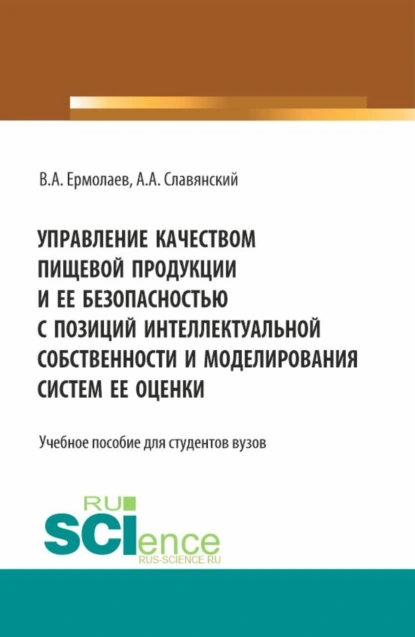 В.А. Ермолаев, А.А. Славянский

УПРАВЛЕНИЕ КАЧЕСТВОМ ПИЩЕВОЙ ПРОДУКЦИИ И ЕЕ БЕЗОПАСНОСТЬЮ С ПОЗИЦИЙ ИНТЕЛЛЕКТУАЛЬНОЙ СОБСТВЕННОСТИ И МОДЕЛИРОВАНИЯ СИСТЕМ ЕЕ ОЦЕНКИ

Учебное пособие для студентов вузов

RU
SCIence
RUS-SCIENCE.RU